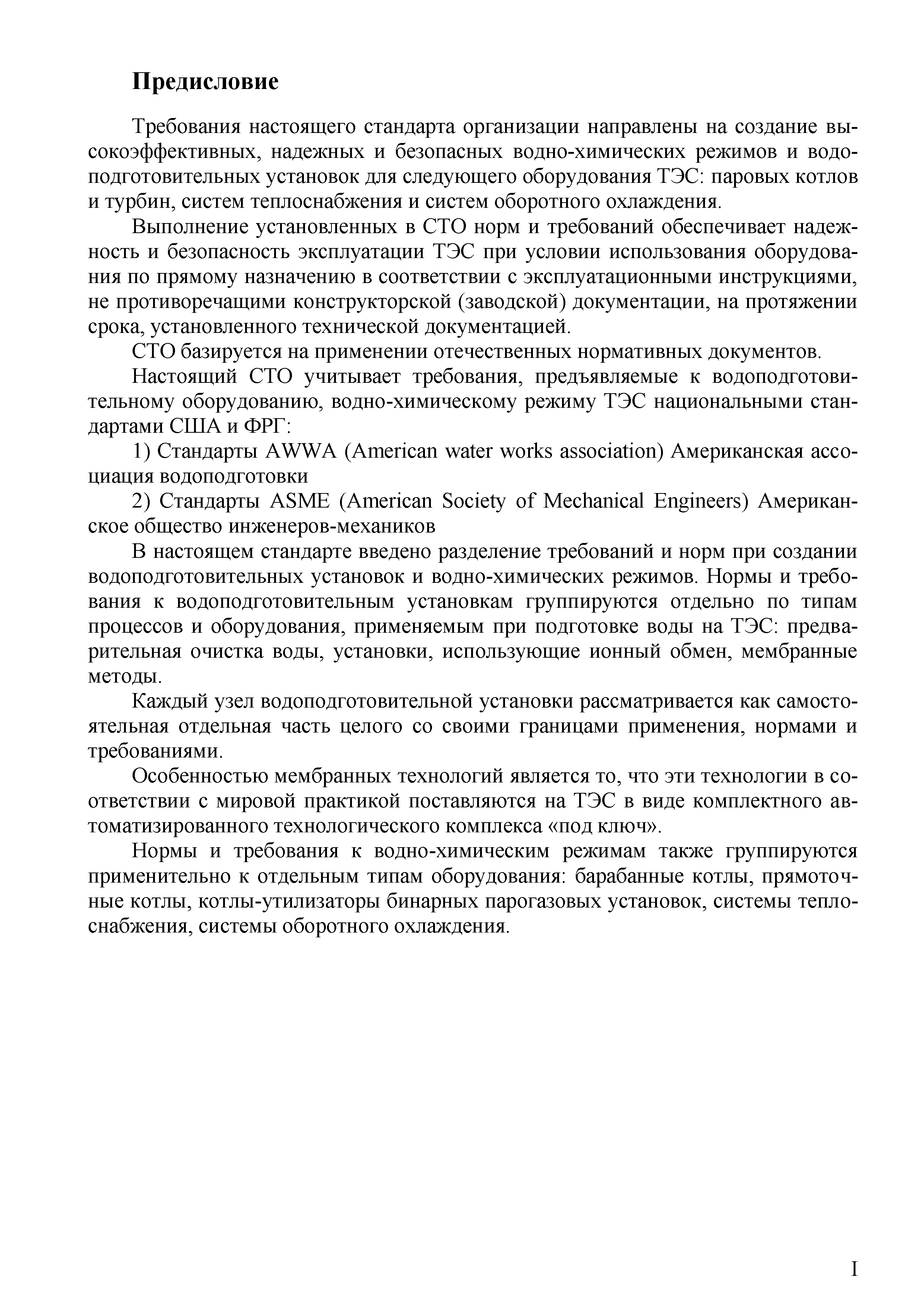 Предисловие

Требования настоящего стандарта организации направлены на создание высокоэффективных, надежных и безопасных водно-химических режимов и водоподготовительных установок для следующего оборудования ТЭС: паровых котлов и турбин, систем теплоснабжения и систем оборотного охлаждения.

Выполнение установленных в СТО норм и требований обеспечивает надежность и безопасность эксплуатации ТЭС при условии использования оборудования по прямому назначению в соответствии с эксплуатационными инструкциями, не противоречащими конструкторской (заводской) документации, на протяжении срока, установленного технической документацией.

СТО базируется на применении отечественных нормативных документов.

Настоящий СТО учитывает требования, предъявляемые к водоподготовительному оборудованию, водно-химическому режиму ТЭС национальными стандартами США и ФРГ:

1) Стандарты AWWA (American water works association) Американская ассоциация водоподготовки

2) Стандарты ASME (American Society of Mechanical Engineers) Американское общество инженеров-механиков

В настоящем стандарте введено разделение требований и норм при создании водоподготовительных установок и водно-химических режимов. Нормы и требования к водоподготовительным установкам группируются отдельно по типам процессов и оборудования, применяемым при подготовке воды на ТЭС: предварительная очистка воды, установки, использующие ионный обмен, мембранные методы.

Каждый узел водоподготовительной установки рассматривается как самостоятельная отдельная часть целого со своими границами применения, нормами и требованиями.

Особенностью мембранных технологий является то, что эти технологии в соответствии с мировой практикой поставляются на ТЭС в виде комплектного автоматизированного технологического комплекса «под ключ».

Нормы и требования к водно-химическим режимам также группируются применительно к отдельным типам оборудования: барабанные котлы, прямоточные котлы, котлы-утилизаторы бинарных парогазовых установок, системы теплоснабжения, системы оборотного охлаждения.

I